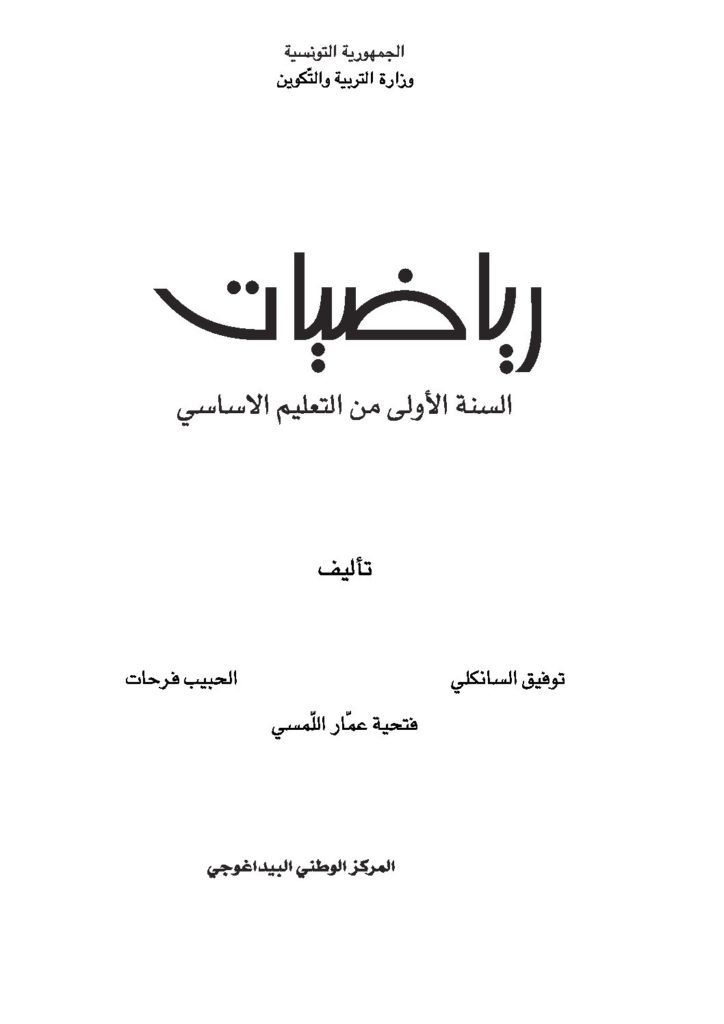 الجمهورية التونسية
وزارة التربية والتّكوين

رياضيات

السنة الأولى من التعليم الاساسي

تأليف

توفيق السانكلي

الحبيب فرحات

فتحية عمّار اللّمسي

المركز الوطني البيداغوجي